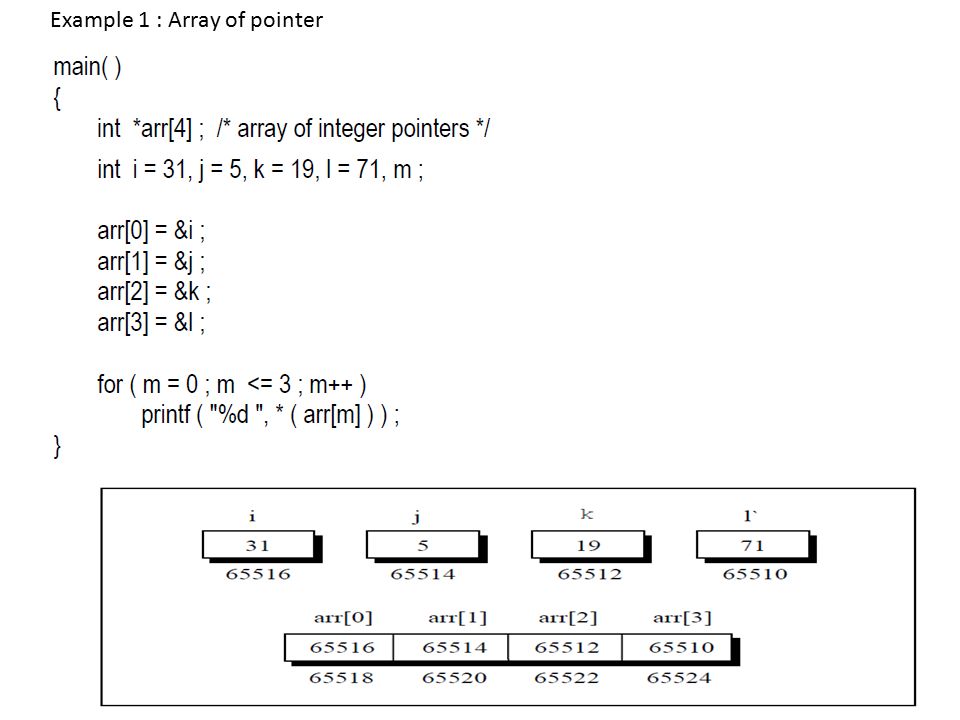 Example 1 : Array of pointer

main( )
{
int *arr[4] ; /* array of integer pointers */
int i = 31, j = 5, k = 19, l = 71, m ;

arr[0] = &i ;
arr[1] = &j ;
arr[2] = &k ;
arr[3] = &l ;

for ( m = 0 ; m <= 3 ; m++ )
printf ( "%d ", * ( arr[m] ) ) ;
}

i
31
65516

j
5
65514

k
19
65512

l`
71
65510

| arr[0] | arr[1] | arr[2] | arr[3] |
|---|---|---|---|
| 65516 | 65514 | 65512 | 65510 |
| 65518 | 65520 | 65522 | 65524 |